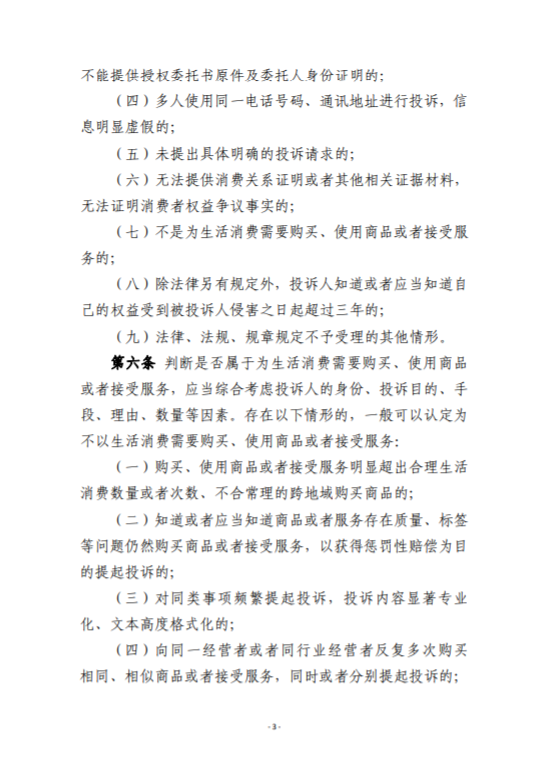 不能提供授权委托书原件及委托人身份证明的；

（四）多人使用同一电话号码、通讯地址进行投诉，信息明显虚假的；

（五）未提出具体明确的投诉请求的；

（六）无法提供消费关系证明或者其他相关证据材料，无法证明消费者权益争议事实的；

（七）不是为生活消费需要购买、使用商品或者接受服务的；

（八）除法律另有规定外，投诉人知道或者应当知道自己的权益受到被投诉人侵害之日起超过三年的；

（九）法律、法规、规章规定不予受理的其他情形。

第六条 判断是否属于为生活消费需要购买、使用商品或者接受服务，应当综合考虑投诉人的身份、投诉目的、手段、理由、数量等因素。存在以下情形的，一般可以认定为不以生活消费需要购买、使用商品或者接受服务：

（一）购买、使用商品或者接受服务明显超出合理生活消费数量或者次数、不合常理的跨地域购买商品的；

（二）知道或者应当知道商品或者服务存在质量、标签等问题仍然购买商品或者接受服务，以获得惩罚性赔偿为目的提起投诉的；

（三）对同类事项频繁提起投诉，投诉内容显著专业化、文本高度格式化的；

（四）向同一经营者或者同行业经营者反复多次购买相同、相似商品或者接受服务，同时或者分别提起投诉的；

- 3 -